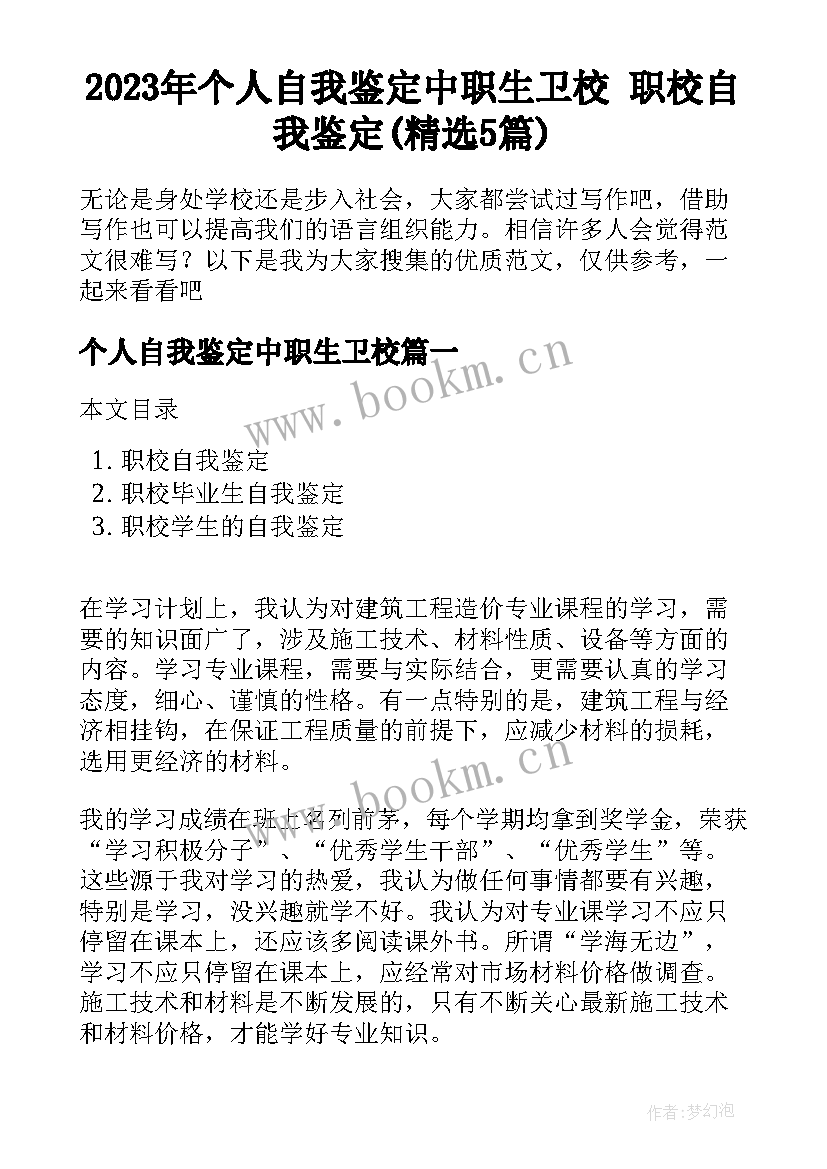 2023年个人自我鉴定中职生卫校 职校自我鉴定(精选5篇)

无论是身处学校还是步入社会，大家都尝试过写作吧，借助写作也可以提高我们的语言组织能力。相信许多人会觉得范文很难写？以下是我为大家搜集的优质范文，仅供参考，一起来看看吧

个人自我鉴定中职生卫校篇一

www.bookm.cn

本文目录

1. 职校自我鉴定
2. 职校毕业生自我鉴定
3. 职校学生的自我鉴定

在学习计划上，我认为对建筑工程造价专业课程的学习，需要的知识面广了，涉及施工技术、材料性质、设备等方面的内容。学习专业课程，需要与实际结合，更需要认真的学习态度，细心、谨慎的性格。有一点特别的是，建筑工程与经济相挂钩，在保证工程质量的前提下，应减少材料的损耗，选用更经济的材料。

www.bookm.cn

我的学习成绩在班上名列前茅，每个学期均拿到奖学金，荣获“学习积极分子”、“优秀学生干部”、“优秀学生”等。这些源于我对学习的热爱，我认为做任何事情都要有兴趣，特别是学习，没兴趣就学不好。我认为对专业课学习不应只停留在课本上，还应该多阅读课外书。所谓“学海无边”，学习不应只停留在课本上，应经常对市场材料价格做调查。施工技术和材料是不断发展的，只有不断关心最新施工技术和材料价格，才能学好专业知识。

作者:梦幻泡